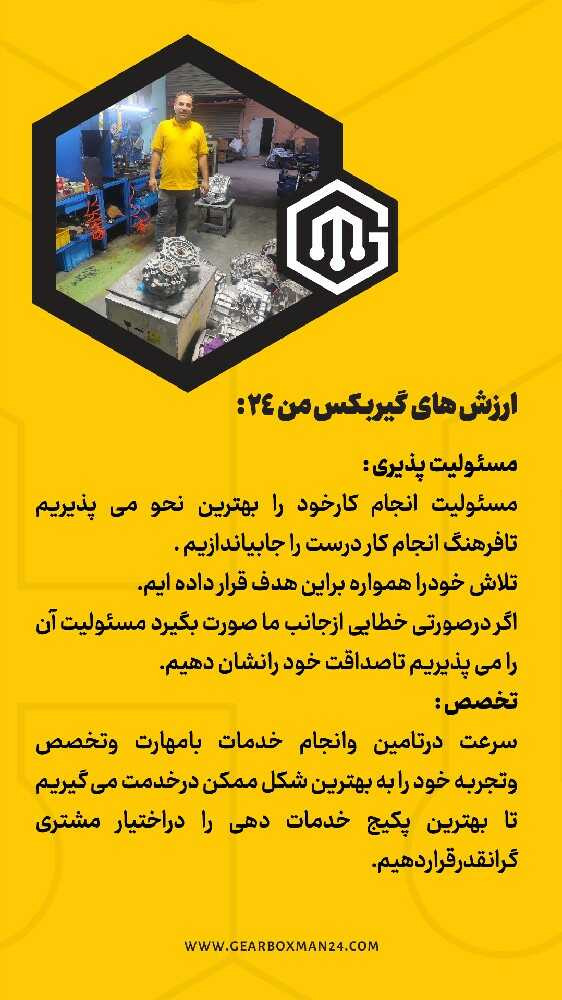 ارزش های گیربکس من ۲۴ :

مسئولیت پذیری :

مسئولیت انجام کارخود را بهترین نحو می پذیریم تافرهنگ انجام کار درست را جابیاندازیم .

تلاش خودرا همواره براین هدف قرار داده ایم.

اگر درصورتی خطایی ازجانب ما صورت بگیرد مسئولیت آن را می پذیریم تاصداقت خود رانشان دهیم.

تخصص :

سرعت درتامین وانجام خدمات بامهارت وتخصص وتجربه خود را به بهترین شکل ممکن درخدمت می گیریم تا بهترین پکیج خدمات دهی را دراختیار مشتری گرانقدرقراردهیم.

WWW.GEARBOXMAN24.COM